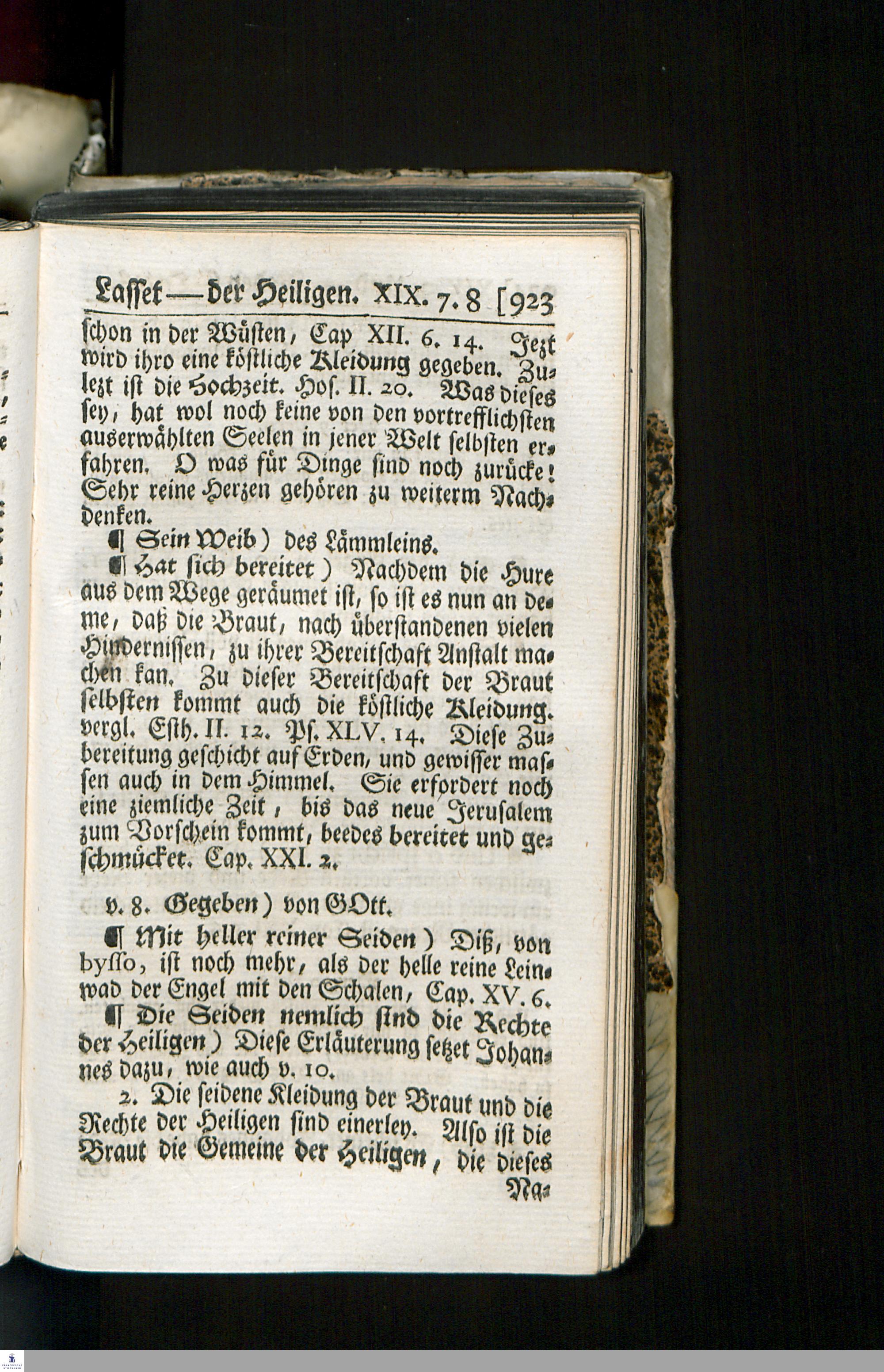 Lasset — der Heiligen. XIX. 7. 8 [923

schon in der Wüsten, Cap XII. 6. 14. Jezt wird ihro eine köstliche Kleidung gegeben. Zulezt ist die Hochzeit. Hos. II. 20. Was dieses sey, hat wol noch keine von den vortrefflichsten auserwählten Seelen in jener Welt selbsten erfahren. O was für Dinge sind noch zurücke! Sehr reine Herzen gehören zu weiterm Nachdenken.

¶ Sein Weib) des Lämmleins.

¶ Hat sich bereitet) Nachdem die Hure aus dem Wege geräumet ist, so ist es nun an deme, daß die Braut, nach überstandenen vielen Hindernissen, zu ihrer Bereitschaft Anstalt machen kan. Zu dieser Bereitschaft der Braut selbsten kommt auch die köstliche Kleidung. vergl. Esth. II. 12. Ps. XLV. 14. Diese Zubereitung geschicht auf Erden, und gewisser massen auch in dem Himmel. Sie erfordert noch eine ziemliche Zeit, bis das neue Jerusalem zum Vorschein kommt, beedes bereitet und geschmücket. Cap. XXI. 2.

v. 8. Gegeben) von GOtt.

¶ Mit heller reiner Seiden) Diß, von bysso, ist noch mehr, als der helle reine Leinwad der Engel mit den Schalen, Cap. XV. 6.

¶ Die Seiden nemlich sind die Rechte der Heiligen) Diese Erläuterung setzet Johannes dazu, wie auch v. 10.

2. Die seidene Kleidung der Braut und die Rechte der Heiligen sind einerley. Also ist die Braut die Gemeine der Heiligen, die dieses Na-